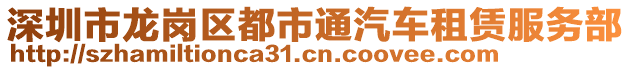 深圳市龙岗区都市通汽车租赁服务部
http://szhamiltionca31.cn.coovee.com